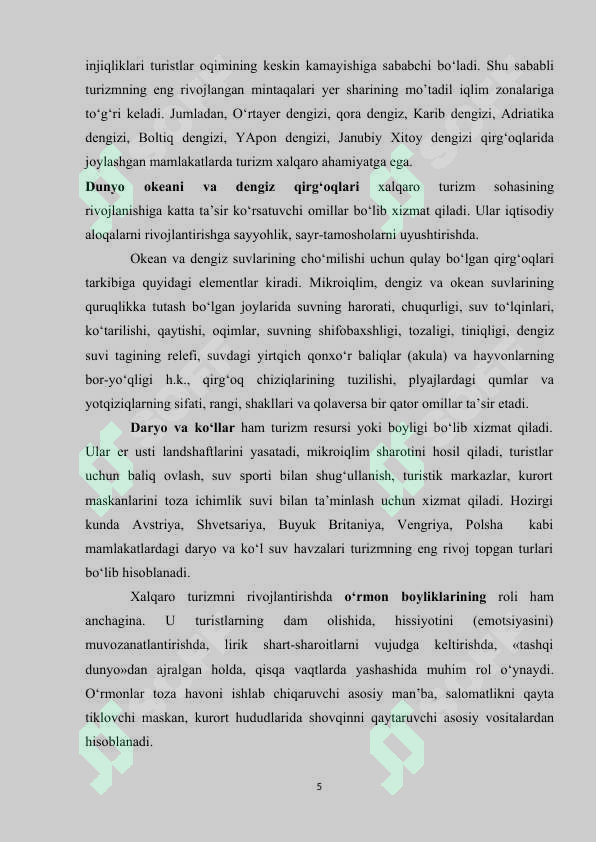 injiqliklari turistlar oqimining keskin kamayishiga sababchi bo‘ladi. Shu sababli turizmning eng rivojlangan mintaqalari yer sharining mo’tadil iqlim zonalariga to‘g‘ri keladi. Jumladan, O‘rtayer dengizi, qora dengiz, Karib dengizi, Adriatika dengizi, Boltiq dengizi, YApon dengizi, Janubiy Xitoy dengizi qirg‘oqlarida joylashgan mamlakatlarda turizm xalqaro ahamiyatga ega.

Dunyo okeani va dengiz qirg‘oqlari xalqaro turizm sohasining rivojlanishiga katta ta’sir ko‘rsatuvchi omillar bo‘lib xizmat qiladi. Ular iqtisodiy aloqalarni rivojlantirishga sayyohlik, sayr-tamosholarni uyushtirishda.

Okean va dengiz suvlarining cho‘milishi uchun qulay bo‘lgan qirg‘oqlari tarkibiga quyidagi elementlar kiradi. Mikroiqlim, dengiz va okean suvlarining quruqlikka tutash bo‘lgan joylarida suvning harorati, chuqurligi, suv to‘lqinlari, ko‘tarilishi, qaytishi, oqimlar, suvning shifobaxshligi, tozaligi, tiniqligi, dengiz suvi tagining relefi, suvdagi yirtqich qonxo‘r baliqlar (akula) va hayvonlarning bor-yo‘qligi h.k., qirg‘oq chiziqlarining tuzilishi, plyajlardagi qumlar va yotqiziqlarning sifati, rangi, shakllari va qolaversa bir qator omillar ta’sir etadi.

Daryo va ko‘llar ham turizm resursi yoki boyligi bo‘lib xizmat qiladi. Ular er usti landshaftlarini yasatadi, mikroiqlim sharotini hosil qiladi, turistlar uchun baliq ovlash, suv sporti bilan shug‘ullanish, turistik markazlar, kurort maskanlarini toza ichimlik suvi bilan ta’minlash uchun xizmat qiladi. Hozirgi kunda Avstriya, Shvetsariya, Buyuk Britaniya, Vengriya, Polsha kabi mamlakatlardagi daryo va ko‘l suv havzalari turizmning eng rivoj topgan turlari bo‘lib hisoblanadi.

Xalqaro turizmni rivojlantirishda o‘rmon boyliklarining roli ham anchagina. U turistlarning dam olishida, hissiyotini (emotsiyasini) muvozanatlantirishda, lirik shart-sharoitlarni vujudga keltirishda, «tashqi dunyo»dan ajralgan holda, qisqa vaqtlarda yashashida muhim rol o‘ynaydi. O‘rmonlar toza havoni ishlab chiqaruvchi asosiy man’ba, salomatlikni qayta tiklovchi maskan, kurort hududlarida shovqinni qaytaruvchi asosiy vositalardan hisoblanadi.

5